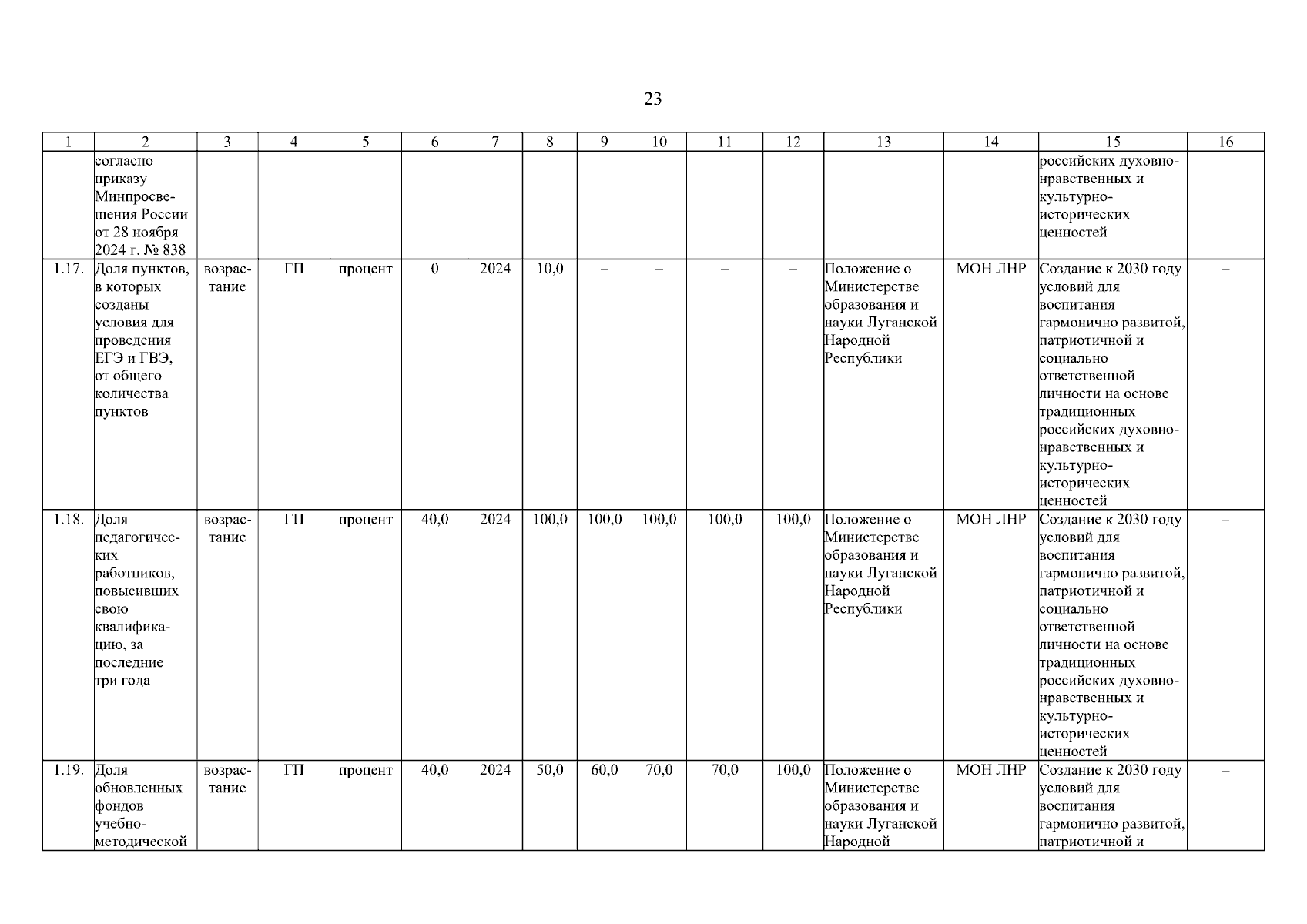 23

| 1 | 2 | 3 | 4 | 5 | 6 | 7 | 8 | 9 | 10 | 11 | 12 | 13 | 14 | 15 | 16 |
|---|---|---|---|---|---|---|---|---|---|---|---|---|---|---|---|
| | согласно приказу Минпросвещения России от 28 ноября 2024 г. № 838 | | | | | | | | | | | | | российских духовно-нравственных и культурно-исторических ценностей | |
| 1.17. | Доля пунктов, в которых созданы условия для проведения ЕГЭ и ГВЭ, от общего количества пунктов | возрастание | ГП | процент | 0 | 2024 | 10,0 | – | – | – | – | Положение о Министерстве образования и науки Луганской Народной Республики | МОН ЛНР | Создание к 2030 году условий для воспитания гармонично развитой, патриотичной и социально ответственной личности на основе традиционных российских духовно-нравственных и культурно-исторических ценностей | – |
| 1.18. | Доля педагогических работников, повысивших свою квалификацию, за последние три года | возрастание | ГП | процент | 40,0 | 2024 | 100,0 | 100,0 | 100,0 | 100,0 | 100,0 | Положение о Министерстве образования и науки Луганской Народной Республики | МОН ЛНР | Создание к 2030 году условий для воспитания гармонично развитой, патриотичной и социально ответственной личности на основе традиционных российских духовно-нравственных и культурно-исторических ценностей | – |
| 1.19. | Доля обновленных фондов учебно-методической | возрастание | ГП | процент | 40,0 | 2024 | 50,0 | 60,0 | 70,0 | 70,0 | 100,0 | Положение о Министерстве образования и науки Луганской Народной | МОН ЛНР | Создание к 2030 году условий для воспитания гармонично развитой, патриотичной и | – |